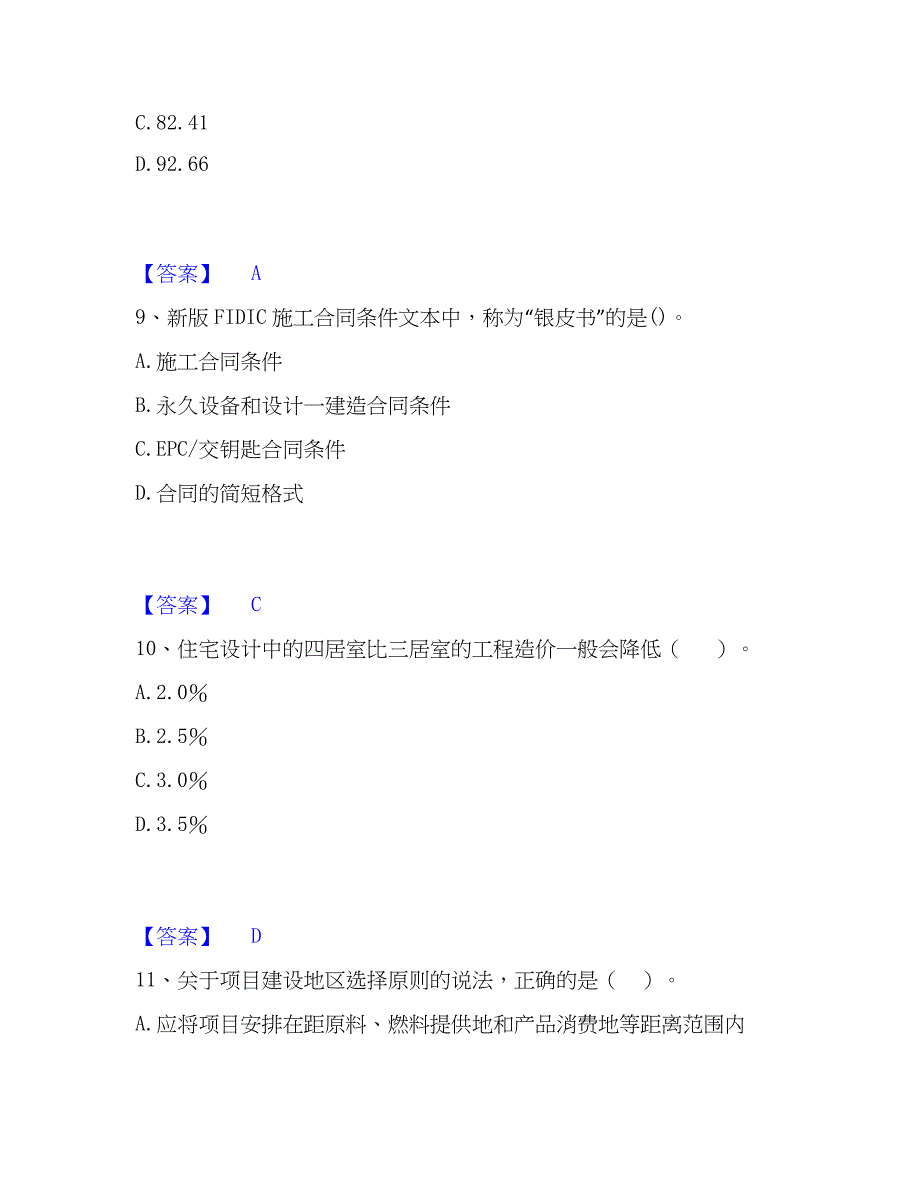 C. 82. 41

D. 92. 66

【答案】 A

9、新版 FIDIC 施工合同条件文本中，称为“银皮书”的是()。

A. 施工合同条件

B. 永久设备和设计一建造合同条件

C. EPC/交钥匙合同条件

D. 合同的简短格式

【答案】 C

10、住宅设计中的四居室比三居室的工程造价一般会降低（ ）。

A. 2. 0%

B. 2. 5%

C. 3. 0%

D. 3. 5%

【答案】 D

11、关于项目建设地区选择原则的说法，正确的是（ ）。

A. 应将项目安排在距原料、燃料提供地和产品消费地等距离范围内